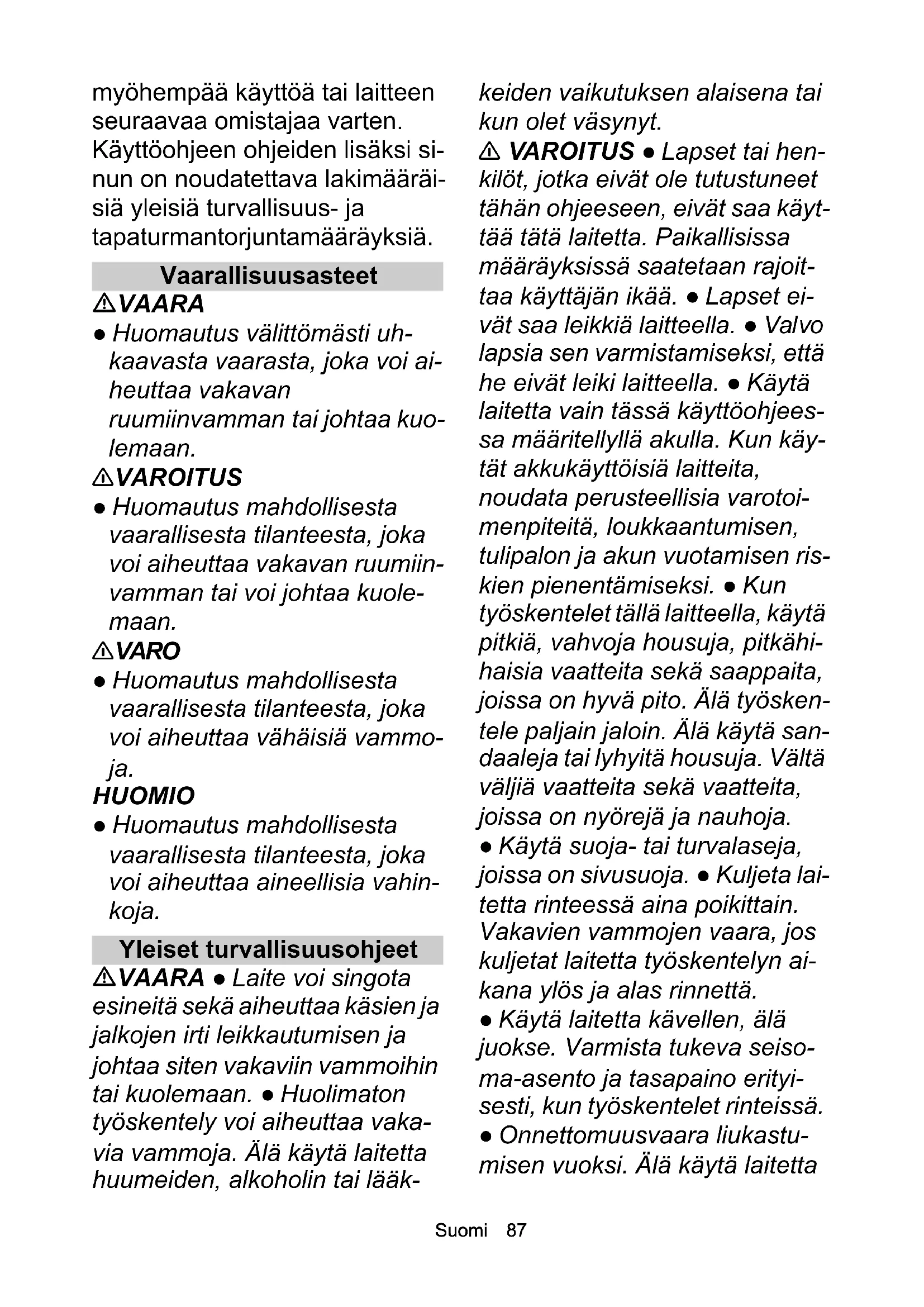 myöhempää käyttöä tai laitteen seuraavaa omistajaa varten. Käyttöohjeen ohjeiden lisäksi sinun on noudatettava lakimääräisiä yleisiä turvallisuus- ja tapaturmantorjuntamääräyksiä.

Vaarallisuusasteet

⚠VAARA

● Huomautus välittömästi uhkaavasta vaarasta, joka voi aiheuttaa vakavan ruumiinvamman tai johtaa kuolemaan.

⚠VAROITUS

● Huomautus mahdollisesta vaarallisesta tilanteesta, joka voi aiheuttaa vakavan ruumiinvamman tai voi johtaa kuolemaan.

⚠VARO

● Huomautus mahdollisesta vaarallisesta tilanteesta, joka voi aiheuttaa vähäisiä vammoja.

HUOMIO

● Huomautus mahdollisesta vaarallisesta tilanteesta, joka voi aiheuttaa aineellisia vahinkoja.

Yleiset turvallisuusohjeet

⚠VAARA ● Laite voi singota esineitä sekä aiheuttaa käsien ja jalkojen irti leikkautumisen ja johtaa siten vakaviin vammoihin tai kuolemaan. ● Huolimaton työskentely voi aiheuttaa vakavia vammoja. Älä käytä laitetta huumeiden, alkoholin tai lääkkeiden vaikutuksen alaisena tai kun olet väsynyt.

⚠ VAROITUS ● Lapset tai henkilöt, jotka eivät ole tutustuneet tähän ohjeeseen, eivät saa käyttää tätä laitetta. Paikallisissa määräyksissä saatetaan rajoittaa käyttäjän ikää. ● Lapset eivät saa leikkiä laitteella. ● Valvo lapsia sen varmistamiseksi, että he eivät leiki laitteella. ● Käytä laitetta vain tässä käyttöohjeessa määritellyllä akulla. Kun käytät akkukäyttöisiä laitteita, noudata perusteellisia varotoimenpiteitä, loukkaantumisen, tulipalon ja akun vuotamisen riskien pienentämiseksi. ● Kun työskentelet tällä laitteella, käytä pitkiä, vahvoja housuja, pitkähihaisia vaatteita sekä saappaita, joissa on hyvä pito. Älä työskentele paljain jaloin. Älä käytä sandaaleja tai lyhyitä housuja. Vältä väljiä vaatteita sekä vaatteita, joissa on nyörejä ja nauhoja.
● Käytä suoja- tai turvalaseja, joissa on sivusuoja. ● Kuljeta laitetta rinteessä aina poikittain. Vakavien vammojen vaara, jos kuljetat laitetta työskentelyn aikana ylös ja alas rinnettä.
● Käytä laitetta kävellen, älä juokse. Varmista tukeva seisoma-asento ja tasapaino erityisesti, kun työskentelet rinteissä.
● Onnettomuusvaara liukastumisen vuoksi. Älä käytä laitetta

Suomi 87